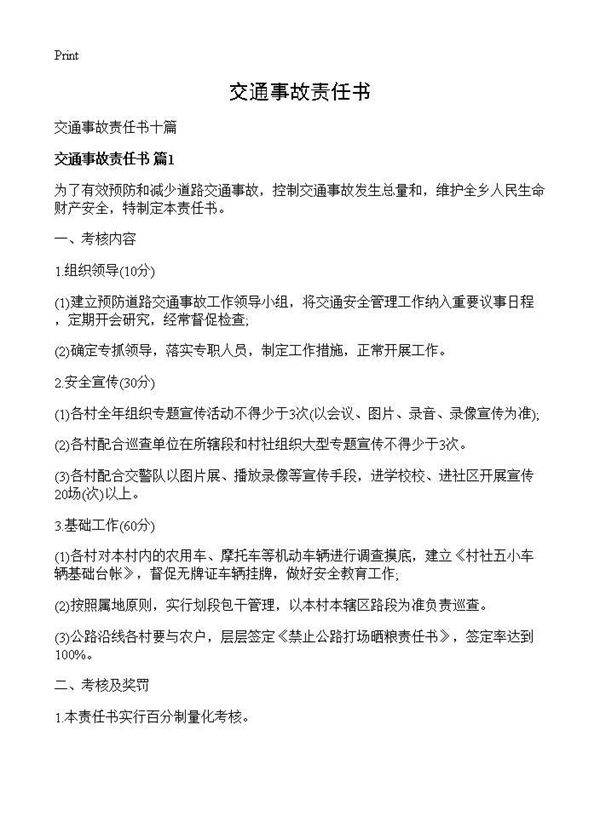 Print

交通事故责任书

交通事故责任书十篇

交通事故责任书 篇1

为了有效预防和减少道路交通事故，控制交通事故发生总量和，维护全乡人民生命财产安全，特制定本责任书。

一、考核内容

1.组织领导(10分)

(1)建立预防道路交通事故工作领导小组，将交通安全管理工作纳入重要议事日程，定期开会研究，经常督促检查;

(2)确定专抓领导，落实专职人员，制定工作措施，正常开展工作。

2.安全宣传(30分)

(1)各村全年组织专题宣传活动不得少于3次(以会议、图片、录音、录像宣传为准);

(2)各村配合巡查单位在所辖段和村社组织大型专题宣传不得少于3次。

(3)各村配合交警队以图片展、播放录像等宣传手段，进学校校、进社区开展宣传20场(次)以上。

3.基础工作(60分)

(1)各村对本村内的农用车、摩托车等机动车辆进行调查摸底，建立《村社五小车辆基础台帐》，督促无牌证车辆挂牌，做好安全教育工作;

(2)按照属地原则，实行划段包干管理，以本村本辖区路段为准负责巡查。

(3)公路沿线各村要与农户，层层签定《禁止公路打场晒粮责任书》，签定率达到100%。

二、考核及奖罚

1.本责任书实行百分制量化考核。